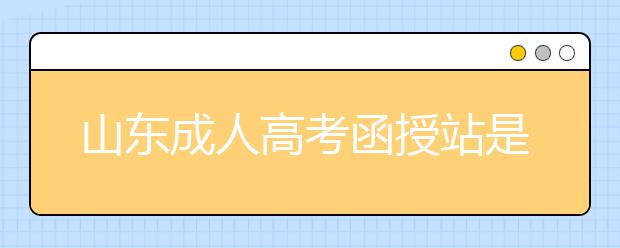 山东成人高考函授站是